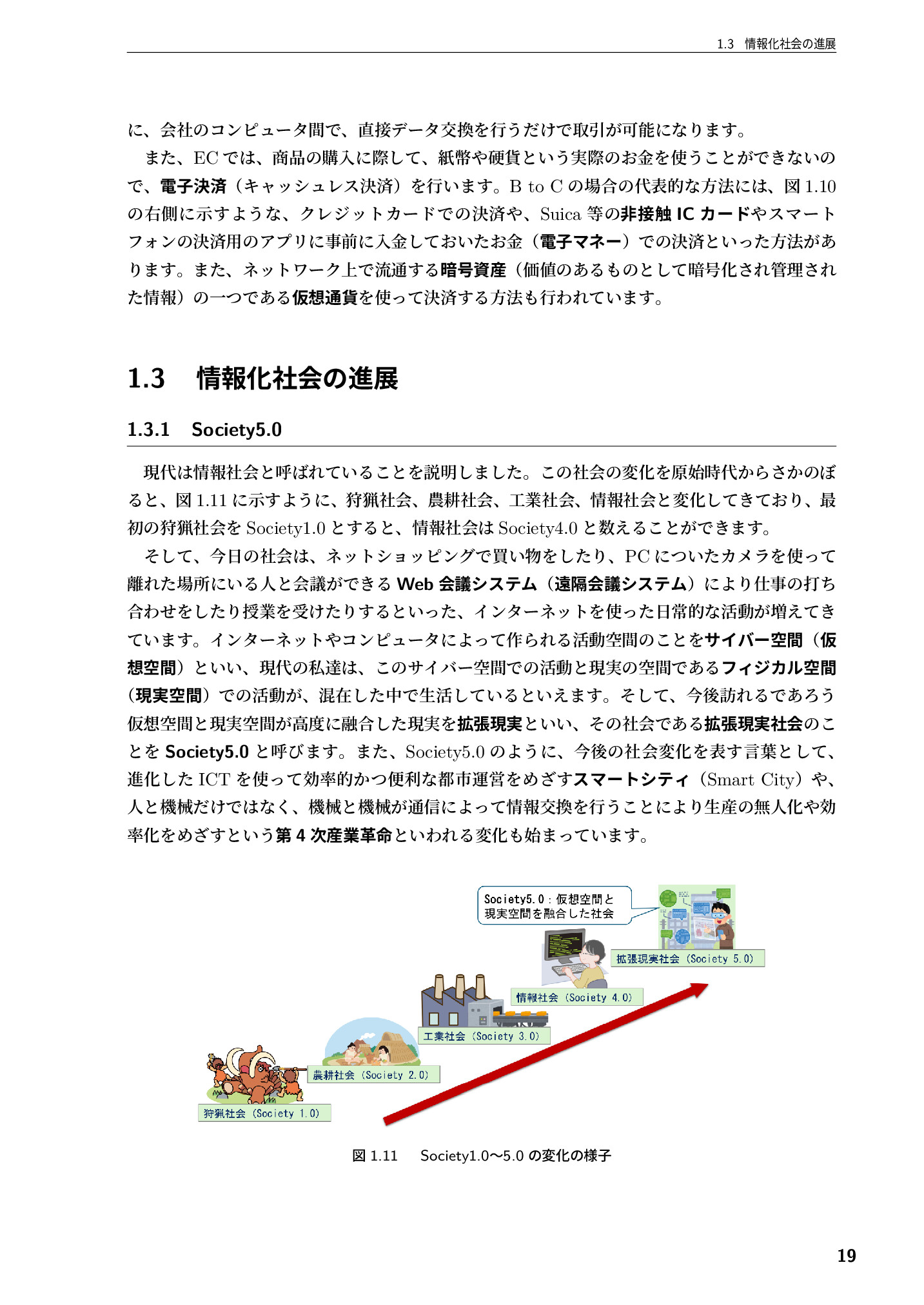 1.3 情報化社会の進展

に、会社のコンピュータ間で、直接データ交換を行うだけで取引が可能になります。

また、ECでは、商品の購入に際して、紙幣や硬貨という実際のお金を使うことができないので、電子決済（キャッシュレス決済）を行います。B to Cの場合の代表的な方法には、図1.10の右側に示すような、クレジットカードでの決済や、Suica等の非接触ICカードやスマートフォンの決済用のアプリに事前に入金しておいたお金（電子マネー）での決済といった方法があります。また、ネットワーク上で流通する暗号資産（価値のあるものとして暗号化され管理された情報）の一つである仮想通貨を使って決済する方法も行われています。

1.3 情報化社会の進展

1.3.1 Society5.0

現代は情報社会と呼ばれていることを説明しました。この社会の変化を原始時代からさかのぼると、図1.11に示すように、狩猟社会、農耕社会、工業社会、情報社会と変化してきており、最初の狩猟社会をSociety1.0とすると、情報社会はSociety4.0と数えることができます。

そして、今日の社会は、ネットショッピングで買い物をしたり、PCについたカメラを使って離れた場所にいる人と会議ができるWeb会議システム（遠隔会議システム）により仕事の打ち合わせをしたり授業を受けたりするといった、インターネットを使った日常的な活動が増えてきています。インターネットやコンピュータによって作られる活動空間のことをサイバー空間（仮想空間）といい、現代の私達は、このサイバー空間での活動と現実の空間であるフィジカル空間（現実空間）での活動が、混在した中で生活しているといえます。そして、今後訪れるであろう仮想空間と現実空間が高度に融合した現実を拡張現実といい、その社会である拡張現実社会のことをSociety5.0と呼びます。また、Society5.0のように、今後の社会変化を表す言葉として、進化したICTを使って効率的かつ便利な都市運営をめざすスマートシティ（Smart City）や、人と機械だけではなく、機械と機械が通信によって情報交換を行うことにより生産の無人化や効率化をめざすという第4次産業革命といわれる変化も始まっています。

Society5.0：仮想空間と現実空間を融合した社会

拡張現実社会（Society 5.0）

情報社会（Society 4.0）

工業社会（Society 3.0）

農耕社会（Society 2.0）

狩猟社会（Society 1.0）

図1.11　Society1.0〜5.0の変化の様子

19